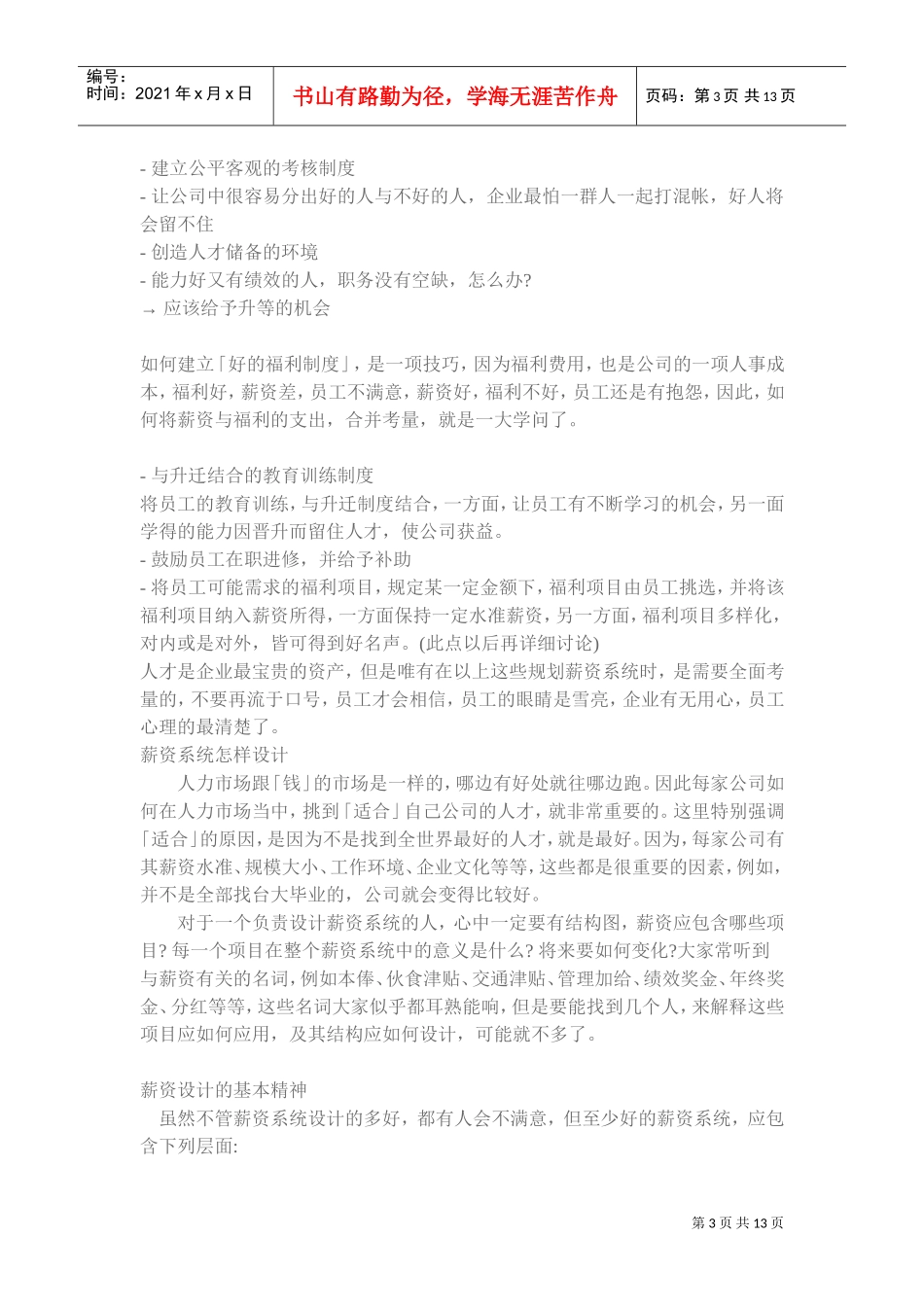 编号：
时间：2021 年 x 月 x 日

书山有路勤为径，学海无涯苦作舟

页码：第 3 页 共 13 页

- 建立公平客观的考核制度
- 让公司中很容易分出好的人与不好的人，企业最怕一群人一起打混帐，好人将会留不住
- 创造人才储备的环境
- 能力好又有绩效的人，职务没有空缺，怎么办?
→ 应该给予升等的机会

如何建立「好的福利制度」，是一项技巧，因为福利费用，也是公司的一项人事成本，福利好，薪资差，员工不满意，薪资好，福利不好，员工还是有抱怨，因此，如何将薪资与福利的支出，合并考量，就是一大学问了。

- 与升迁结合的教育训练制度
将员工的教育训练，与升迁制度结合，一方面，让员工有不断学习的机会，另一面学得的能力因晋升而留住人才，使公司获益。
- 鼓励员工在职进修，并给予补助
- 将员工可能需求的福利项目，规定某一定金额下，福利项目由员工挑选，并将该福利项目纳入薪资所得，一方面保持一定水准薪资，另一方面，福利项目多样化，对内或是对外，皆可得到好名声。(此点以后再详细讨论)
人才是企业最宝贵的资产，但是唯有在以上这些规划薪资系统时，是需要全面考量的，不要再流于口号，员工才会相信，员工的眼睛是雪亮，企业有无用心，员工心理的最清楚了。
薪资系统怎样设计
人力市场跟「钱」的市场是一样的，哪边有好处就往哪边跑。因此每家公司如何在人力市场当中，挑到「适合」自己公司的人才，就非常重要的。这里特别强调「适合」的原因，是因为不是找到全世界最好的人才，就是最好。因为，每家公司有其薪资水准、规模大小、工作环境、企业文化等等，这些都是很重要的因素，例如，并不是全部找台大毕业的，公司就会变得比较好。
对于一个负责设计薪资系统的人，心中一定要有结构图，薪资应包含哪些项目? 每一个项目在整个薪资系统中的意义是什么? 将来要如何变化?大家常听到与薪资有关的名词，例如本俸、伙食津贴、交通津贴、管理加给、绩效奖金、年终奖金、分红等等，这些名词大家似乎都耳熟能响，但是要能找到几个人，来解释这些项目应如何应用，及其结构应如何设计，可能就不多了。

薪资设计的基本精神
虽然不管薪资系统设计的多好，都有人会不满意，但至少好的薪资系统，应包含下列层面:

第 3 页 共 13 页